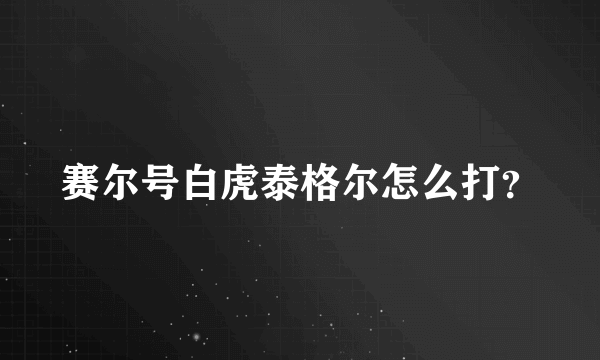 赛尔号白虎泰格尔怎么打?